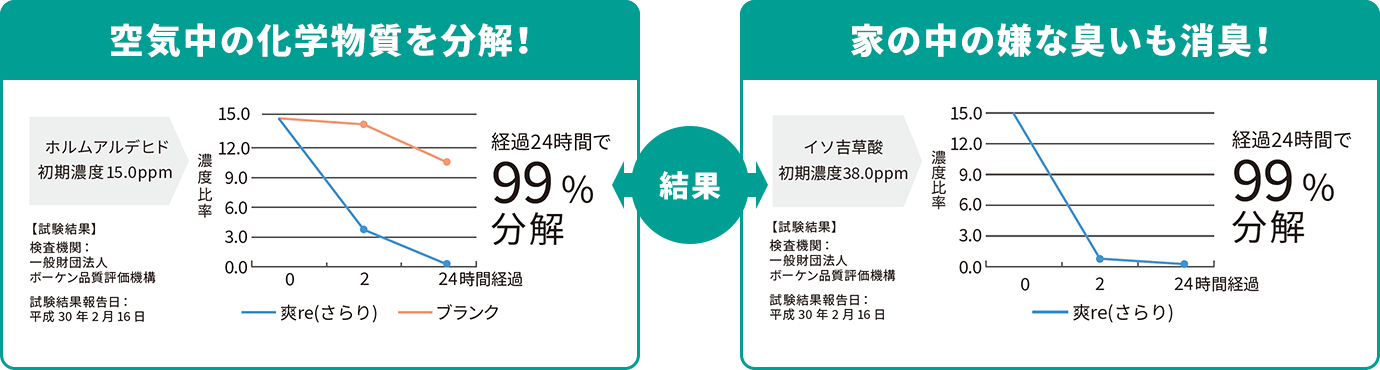 空気中の化学物質を分解!

ホルムアルデヒド
初期濃度 15.0ppm

【試験結果】
検査機関:
一般財団法人
ボーケン品質評価機構

試験結果報告日:
平成 30 年 2 月 16 日

濃度比率

15.0
12.0
9.0
6.0
3.0
0.0

0
2
24時間経過

爽re(さらり)
ブランク

経過24時間で
99%
分解

結果

家の中の嫌な臭いも消臭!

イソ吉草酸
初期濃度38.0ppm

【試験結果】
検査機関:
一般財団法人
ボーケン品質評価機構

試験結果報告日:
平成 30 年 2 月 16 日

濃度比率

15.0
12.0
9.0
6.0
3.0
0.0

0
2
24時間経過

爽re(さらり)

経過24時間で
99%
分解